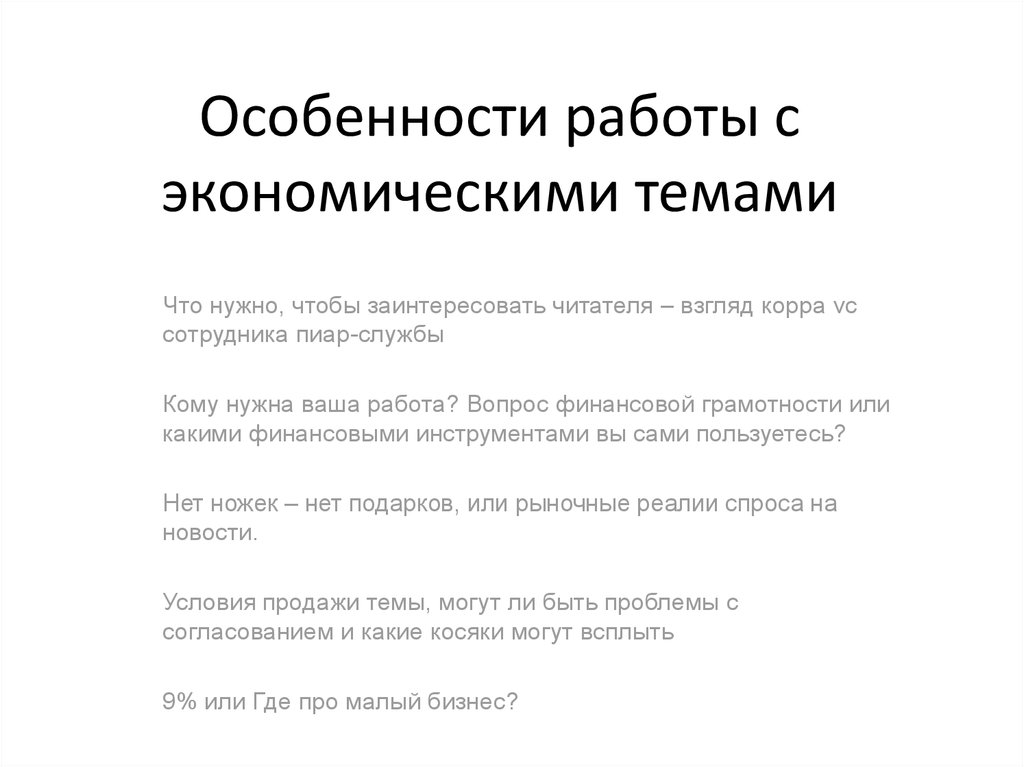 Особенности работы с экономическими темами

Что нужно, чтобы заинтересовать читателя – взгляд корра vc сотрудника пиар-службы

Кому нужна ваша работа? Вопрос финансовой грамотности или какими финансовыми инструментами вы сами пользуетесь?

Нет ножек – нет подарков, или рыночные реалии спроса на новости.

Условия продажи темы, могут ли быть проблемы с согласованием и какие косяки могут всплыть

9% или Где про малый бизнес?